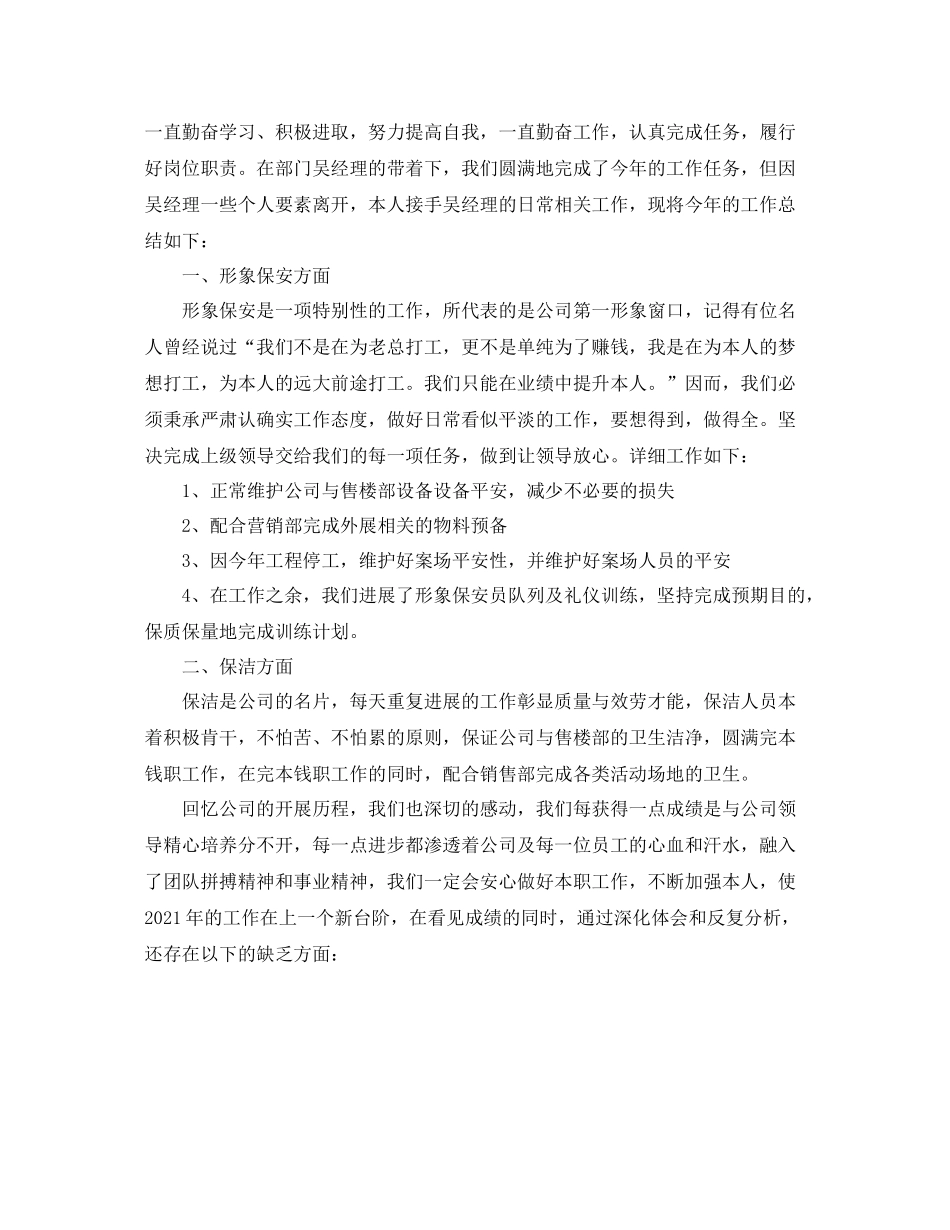 一直勤奋学习、积极进取，努力提高自我，一直勤奋工作，认真完成任务，履行好岗位职责。在部门吴经理的带着下，我们圆满地完成了今年的工作任务，但因吴经理一些个人要素离开，本人接手吴经理的日常相关工作，现将今年的工作总结如下：

一、形象保安方面

形象保安是一项特别性的工作，所代表的是公司第一形象窗口，记得有位名人曾经说过“我们不是在为老总打工，更不是单纯为了赚钱，我是在为本人的梦想打工，为本人的远大前途打工。我们只能在业绩中提升本人。”因而，我们必须秉承严肃认确实工作态度，做好日常看似平淡的工作，要想得到，做得全。坚决完成上级领导交给我们的每一项任务，做到让领导放心。详细工作如下：

1、正常维护公司与售楼部设备设备平安，减少不必要的损失

2、配合营销部完成外展相关的物料预备

3、因今年工程停工，维护好案场平安性，并维护好案场人员的平安

4、在工作之余，我们进展了形象保安员队列及礼仪训练，坚持完成预期目的，保质保量地完成训练计划。

二、保洁方面

保洁是公司的名片，每天重复进展的工作彰显质量与效劳才能，保洁人员本着积极肯干，不怕苦、不怕累的原则，保证公司与售楼部的卫生洁净，圆满完本钱职工作，在完本钱职工作的同时，配合销售部完成各类活动场地的卫生。

回忆公司的开展历程，我们也深切的感动，我们每获得一点成绩是与公司领导精心培养分不开，每一点进步都渗透着公司及每一位员工的心血和汗水，融入了团队拼搏精神和事业精神，我们一定会安心做好本职工作，不断加强本人，使2021年的工作在上一个新台阶，在看见成绩的同时，通过深化体会和反复分析，还存在以下的缺乏方面：